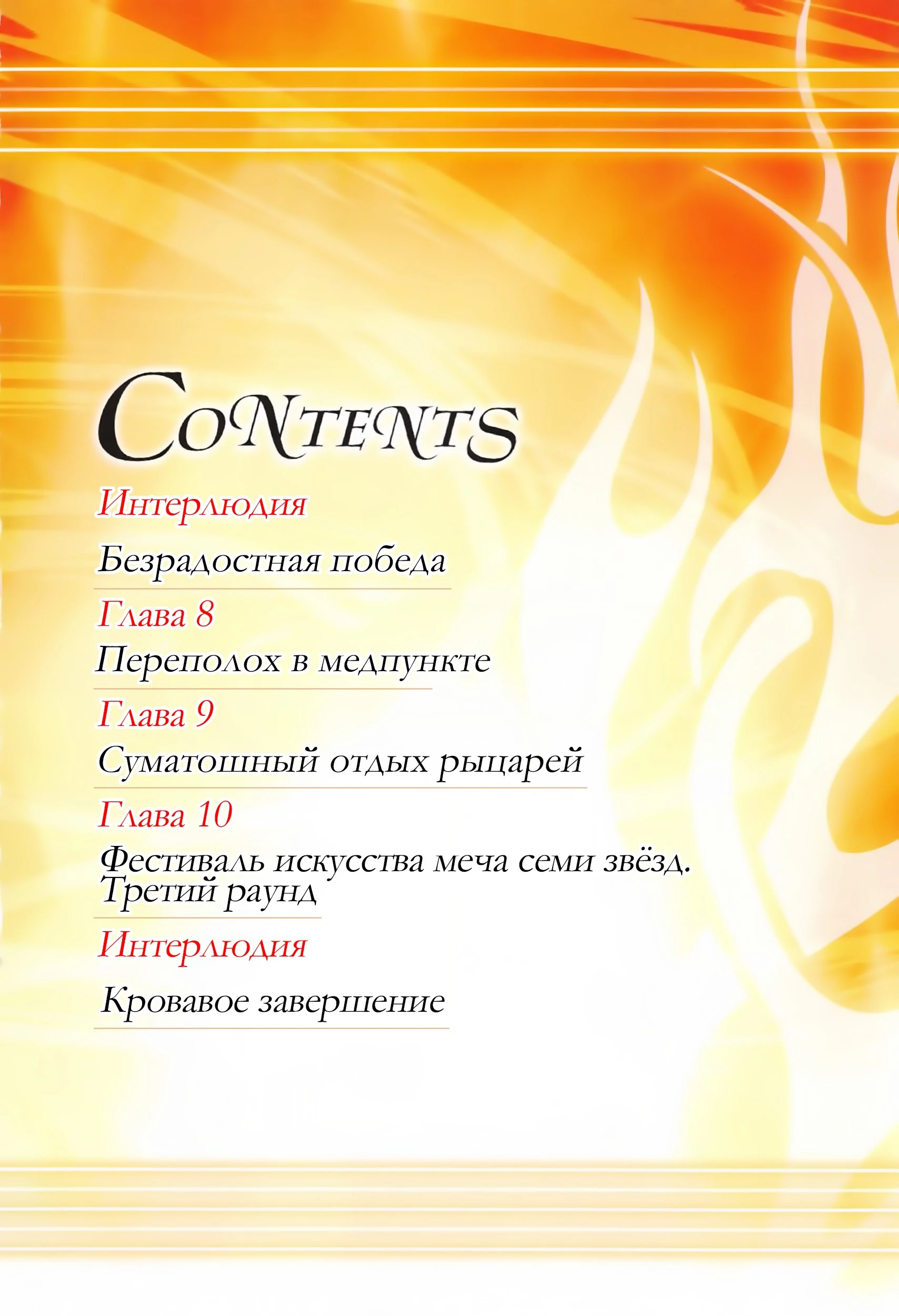 CONTENTS

Интерлюдия

Безрадостная победа

Глава 8

Переполох в медпункте

Глава 9

Суматошный отдых рыцарей

Глава 10

Фестиваль искусства меча семи звёзд. Третий раунд

Интерлюдия

Кровавое завершение